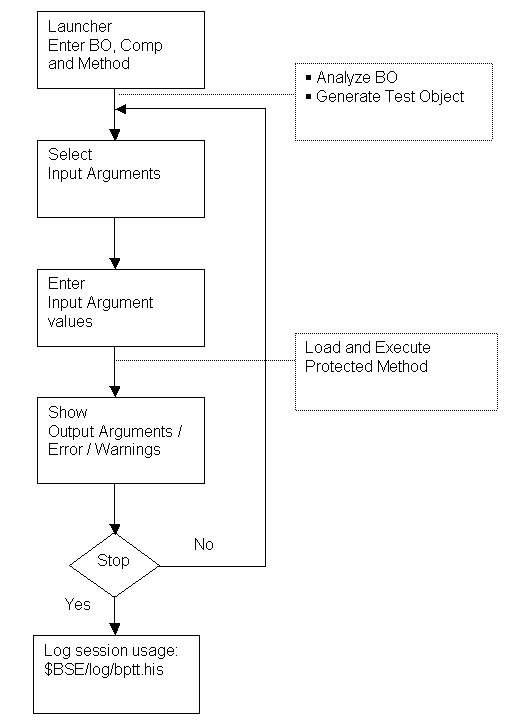 Launcher
Enter BO, Comp
and Method

▪ Analyze BO
▪ Generate Test Object

Select
Input Arguments

Enter
Input Argument
values

Load and Execute
Protected Method

Show
Output Arguments /
Error / Warnings

Stop

No

Yes

Log session usage:
$BSE/log/bptt.his